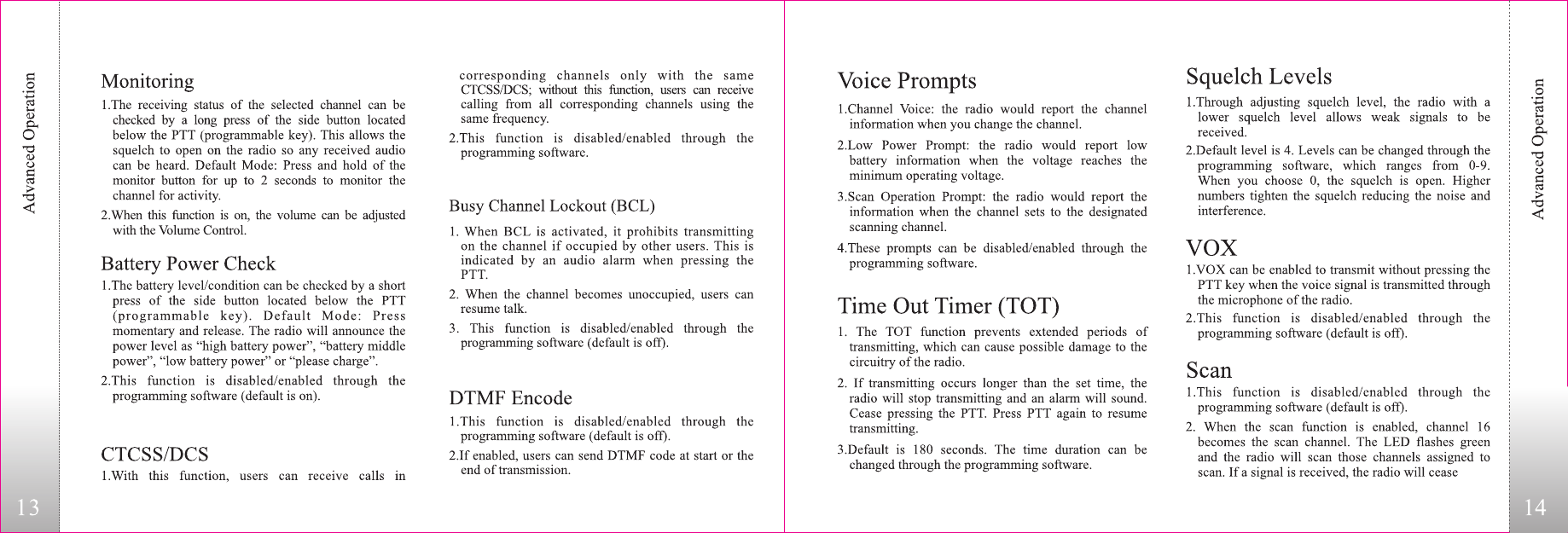 Advanced Operation

Monitoring

1.The receiving status of the selected channel can be checked by a long press of the side button located below the PTT (programmable key). This allows the squelch to open on the radio so any received audio can be heard. Default Mode: Press and hold of the monitor button for up to 2 seconds to monitor the channel for activity.

2.When this function is on, the volume can be adjusted with the Volume Control.

Battery Power Check

1.The battery level/condition can be checked by a short press of the side button located below the PTT (programmable key). Default Mode: Press momentary and release. The radio will announce the power level as "high battery power", "battery middle power", "low battery power" or "please charge".

2.This function is disabled/enabled through the programming software (default is on).

CTCSS/DCS

1.With this function, users can receive calls in corresponding channels only with the same CTCSS/DCS; without this function, users can receive calling from all corresponding channels using the same frequency.

2.This function is disabled/enabled through the programming software.

Busy Channel Lockout (BCL)

1. When BCL is activated, it prohibits transmitting on the channel if occupied by other users. This is indicated by an audio alarm when pressing the PTT.

2. When the channel becomes unoccupied, users can resume talk.

3. This function is disabled/enabled through the programming software (default is off).

DTMF Encode

1.This function is disabled/enabled through the programming software (default is off).

2.If enabled, users can send DTMF code at start or the end of transmission.

13

Voice Prompts

1.Channel Voice: the radio would report the channel information when you change the channel.

2.Low Power Prompt: the radio would report low battery information when the voltage reaches the minimum operating voltage.

3.Scan Operation Prompt: the radio would report the information when the channel sets to the designated scanning channel.

4.These prompts can be disabled/enabled through the programming software.

Time Out Timer (TOT)

1. The TOT function prevents extended periods of transmitting, which can cause possible damage to the circuitry of the radio.

2. If transmitting occurs longer than the set time, the radio will stop transmitting and an alarm will sound. Cease pressing the PTT. Press PTT again to resume transmitting.

3.Default is 180 seconds. The time duration can be changed through the programming software.

Squelch Levels

1.Through adjusting squelch level, the radio with a lower squelch level allows weak signals to be received.

2.Default level is 4. Levels can be changed through the programming software, which ranges from 0-9. When you choose 0, the squelch is open. Higher numbers tighten the squelch reducing the noise and interference.

VOX

1.VOX can be enabled to transmit without pressing the PTT key when the voice signal is transmitted through the microphone of the radio.

2.This function is disabled/enabled through the programming software (default is off).

Scan

1.This function is disabled/enabled through the programming software (default is off).

2. When the scan function is enabled, channel 16 becomes the scan channel. The LED flashes green and the radio will scan those channels assigned to scan. If a signal is received, the radio will cease

Advanced Operation

14